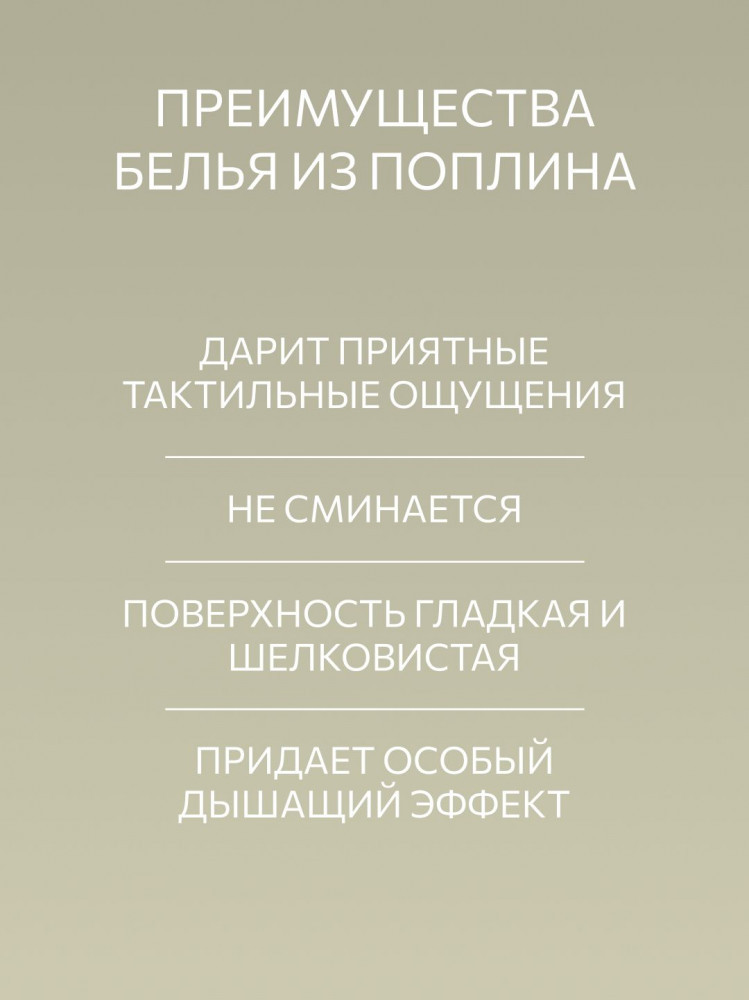 ПРЕИМУЩЕСТВА БЕЛЬЯ ИЗ ПОПЛИНА

ДАРИТ ПРИЯТНЫЕ ТАКТИЛЬНЫЕ ОЩУЩЕНИЯ

НЕ СМИНАЕТСЯ

ПОВЕРХНОСТЬ ГЛАДКАЯ И ШЕЛКОВИСТАЯ

ПРИДАЕТ ОСОБЫЙ ДЫШАЩИЙ ЭФФЕКТ